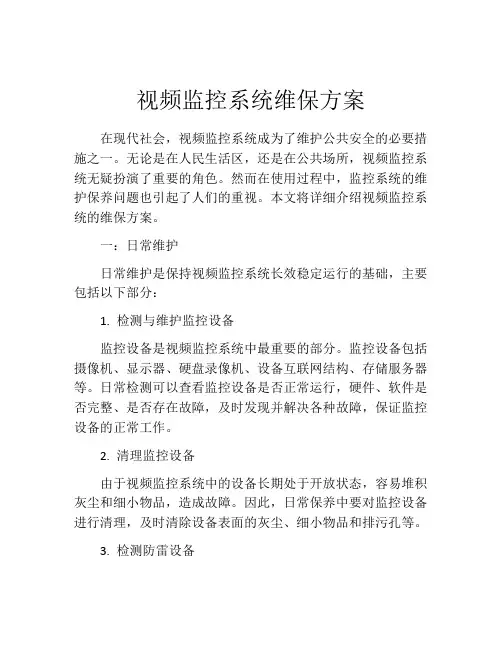 视频监控系统维保方案

在现代社会，视频监控系统成为了维护公共安全的必要措施之一。无论是在人民生活区，还是在公共场所，视频监控系统无疑扮演了重要的角色。然而在使用过程中，监控系统的维护保养问题也引起了人们的重视。本文将详细介绍视频监控系统的维保方案。

一：日常维护

日常维护是保持视频监控系统长效稳定运行的基础，主要包括以下部分：

1. 检测与维护监控设备

监控设备是视频监控系统中最重要的部分。监控设备包括摄像机、显示器、硬盘录像机、设备互联网结构、存储服务器等。日常检测可以查看监控设备是否正常运行，硬件、软件是否完整、是否存在故障，及时发现并解决各种故障，保证监控设备的正常工作。

2. 清理监控设备

由于视频监控系统中的设备长期处于开放状态，容易堆积灰尘和细小物品，造成故障。因此，日常保养中要对监控设备进行清理，及时清除设备表面的灰尘、细小物品和排污孔等。

3. 检测防雷设备